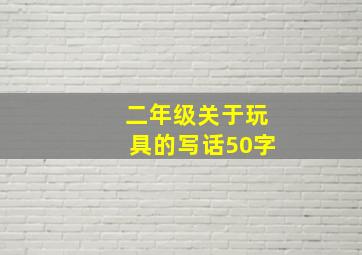 二年级关于玩具的写话50字